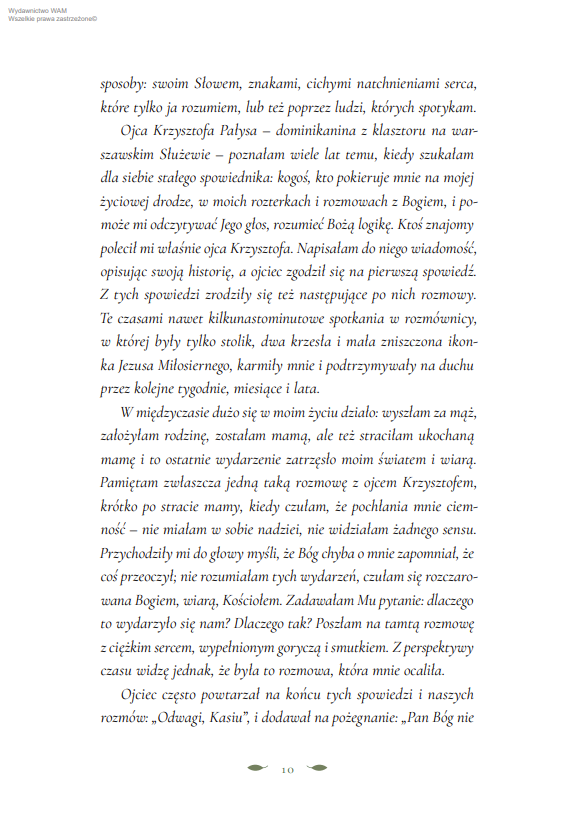 Wydawnictwo WAM
Wszelkie prawa zastrzeżone©

sposoby: swoim Słowem, znakami, cichymi natchnieniami serca, które tylko ja rozumiem, lub też poprzez ludzi, których spotykam.

Ojca Krzysztofa Pałysa – dominikanina z klasztoru na warszawskim Służewie – poznałam wiele lat temu, kiedy szukałam dla siebie stałego spowiednika: kogoś, kto pokieruje mnie na mojej życiowej drodze, w moich rozterkach i rozmowach z Bogiem, i pomoże mi odczytywać Jego głos, rozumieć Bożą logikę. Ktoś znajomy polecił mi właśnie ojca Krzysztofa. Napisałam do niego wiadomość, opisując swoją historię, a ojciec zgodził się na pierwszą spowiedź. Z tych spowiedzi zrodziły się też następujące po nich rozmowy. Te czasami nawet kilkunastominutowe spotkania w rozmównicy, w której były tylko stolik, dwa krzesła i mała zniszczona ikonka Jezusa Miłosiernego, karmiły mnie i podtrzymywały na duchu przez kolejne tygodnie, miesiące i lata.

W międzyczasie dużo się w moim życiu działo: wyszłam za mąż, założyłam rodzinę, zostałam mamą, ale też straciłam ukochaną mamę i to ostatnie wydarzenie zatrzęsło moim światem i wiarą. Pamiętam zwłaszcza jedną taką rozmowę z ojcem Krzysztofem, krótko po stracie mamy, kiedy czułam, że pochłania mnie ciemność – nie miałam w sobie nadziei, nie widziałam żadnego sensu. Przychodziły mi do głowy myśli, że Bóg chyba o mnie zapomniał, że coś przeoczył; nie rozumiałam tych wydarzeń, czułam się rozczarowana Bogiem, wiarą, Kościołem. Zadawałam Mu pytanie: dlaczego to wydarzyło się nam? Dlaczego tak? Poszłam na tamtą rozmowę z ciężkim sercem, wypełnionym goryczą i smutkiem. Z perspektywy czasu widzę jednak, że była to rozmowa, która mnie ocaliła.

Ojciec często powtarzał na końcu tych spowiedzi i naszych rozmów: „Odwagi, Kasiu", i dodawał na pożegnanie: „Pan Bóg nie

10